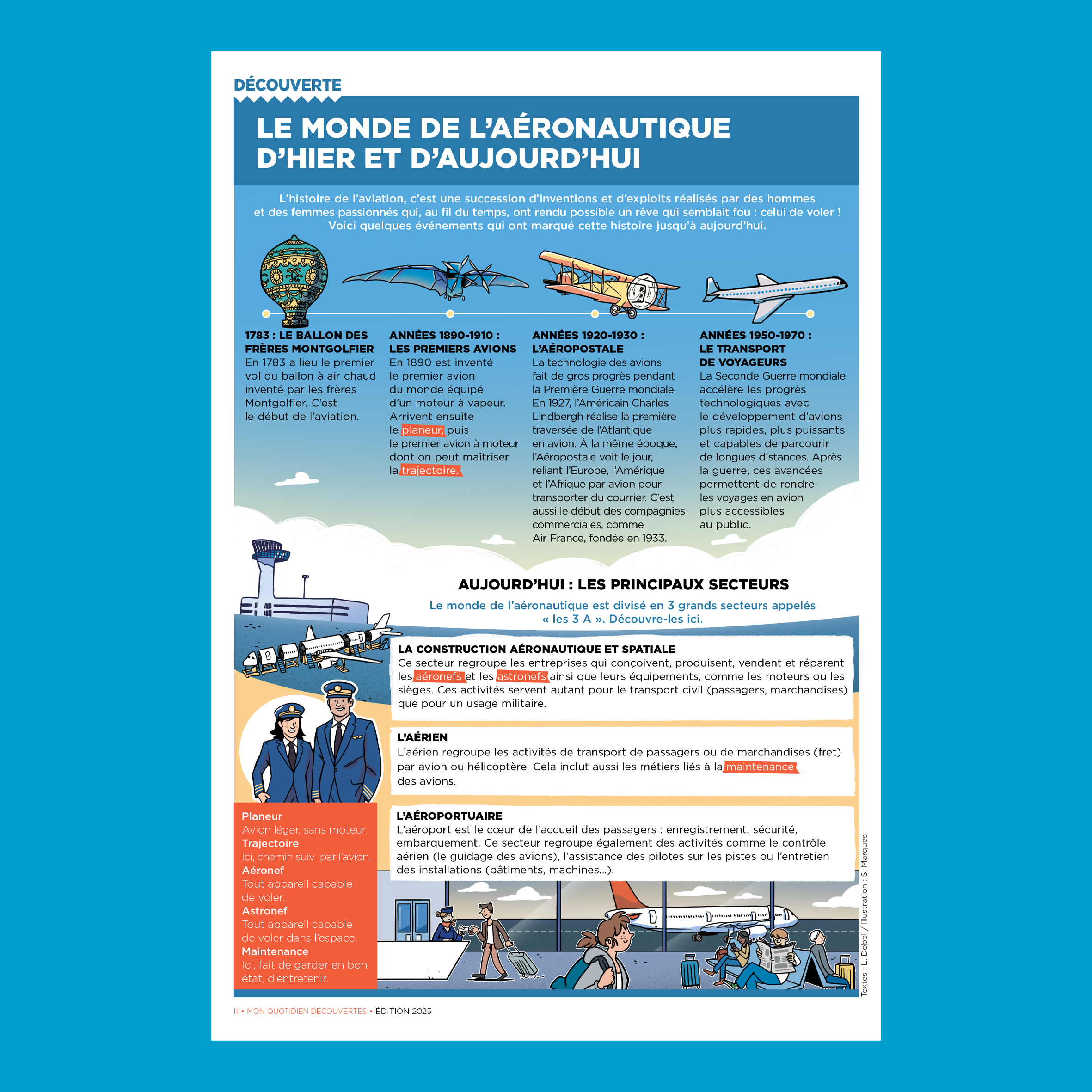 DÉCOUVERTE

LE MONDE DE L'AÉRONAUTIQUE D'HIER ET D'AUJOURD'HUI

L'histoire de l'aviation, c'est une succession d'inventions et d'exploits réalisés par des hommes et des femmes passionnés qui, au fil du temps, ont rendu possible un rêve qui semblait fou : celui de voler ! Voici quelques événements qui ont marqué cette histoire jusqu'à aujourd'hui.

1783 : LE BALLON DES FRÈRES MONTGOLFIER
En 1783 a lieu le premier vol du ballon à air chaud inventé par les frères Montgolfier. C'est le début de l'aviation.

ANNÉES 1890-1910 : LES PREMIERS AVIONS
En 1890 est inventé le premier avion du monde équipé d'un moteur à vapeur. Arrivent ensuite le planeur, puis le premier avion à moteur dont on peut maîtriser la trajectoire.

ANNÉES 1920-1930 : L'AÉROPOSTALE
La technologie des avions fait de gros progrès pendant la Première Guerre mondiale. En 1927, l'Américain Charles Lindbergh réalise la première traversée de l'Atlantique en avion. À la même époque, l'Aéropostale voit le jour, reliant l'Europe, l'Amérique et l'Afrique par avion pour transporter du courrier. C'est aussi le début des compagnies commerciales, comme Air France, fondée en 1933.

ANNÉES 1950-1970 : LE TRANSPORT DE VOYAGEURS
La Seconde Guerre mondiale accélère les progrès technologiques avec le développement d'avions plus rapides, plus puissants et capables de parcourir de longues distances. Après la guerre, ces avancées permettent de rendre les voyages en avion plus accessibles au public.

AUJOURD'HUI : LES PRINCIPAUX SECTEURS
Le monde de l'aéronautique est divisé en 3 grands secteurs appelés « les 3 A ». Découvre-les ici.

LA CONSTRUCTION AÉRONAUTIQUE ET SPATIALE
Ce secteur regroupe les entreprises qui conçoivent, produisent, vendent et réparent les aéronefs et les astronefs ainsi que leurs équipements, comme les moteurs ou les sièges. Ces activités servent autant pour le transport civil (passagers, marchandises) que pour un usage militaire.

L'AÉRIEN
L'aérien regroupe les activités de transport de passagers ou de marchandises (fret) par avion ou hélicoptère. Cela inclut aussi les métiers liés à la maintenance des avions.

L'AÉROPORTUAIRE
L'aéroport est le cœur de l'accueil des passagers : enregistrement, sécurité, embarquement. Ce secteur regroupe également des activités comme le contrôle aérien (le guidage des avions), l'assistance des pilotes sur les pistes ou l'entretien des installations (bâtiments, machines...).

Planeur
Avion léger, sans moteur.
Trajectoire
Ici, chemin suivi par l'avion.
Aéronef
Tout appareil capable de voler.
Astronef
Tout appareil capable de voler dans l'espace.
Maintenance
Ici, fait de garder en bon état, d'entretenir.

Textes : L. Dobel / Illustration : S. Marques

II • MON QUOTIDIEN DÉCOUVERTES • ÉDITION 2025